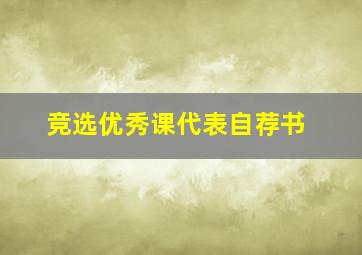 竞选优秀课代表自荐书